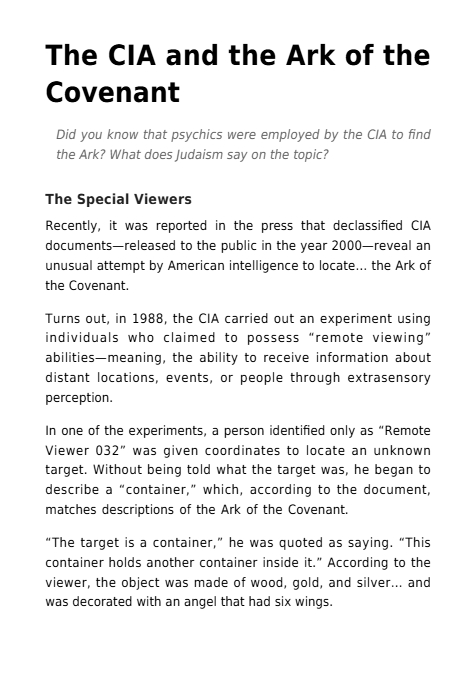 The CIA and the Ark of the Covenant

Did you know that psychics were employed by the CIA to find the Ark? What does Judaism say on the topic?

The Special Viewers

Recently, it was reported in the press that declassified CIA documents—released to the public in the year 2000—reveal an unusual attempt by American intelligence to locate... the Ark of the Covenant.

Turns out, in 1988, the CIA carried out an experiment using individuals who claimed to possess "remote viewing" abilities—meaning, the ability to receive information about distant locations, events, or people through extrasensory perception.

In one of the experiments, a person identified only as "Remote Viewer 032" was given coordinates to locate an unknown target. Without being told what the target was, he began to describe a "container," which, according to the document, matches descriptions of the Ark of the Covenant.

"The target is a container," he was quoted as saying. "This container holds another container inside it." According to the viewer, the object was made of wood, gold, and silver... and was decorated with an angel that had six wings.